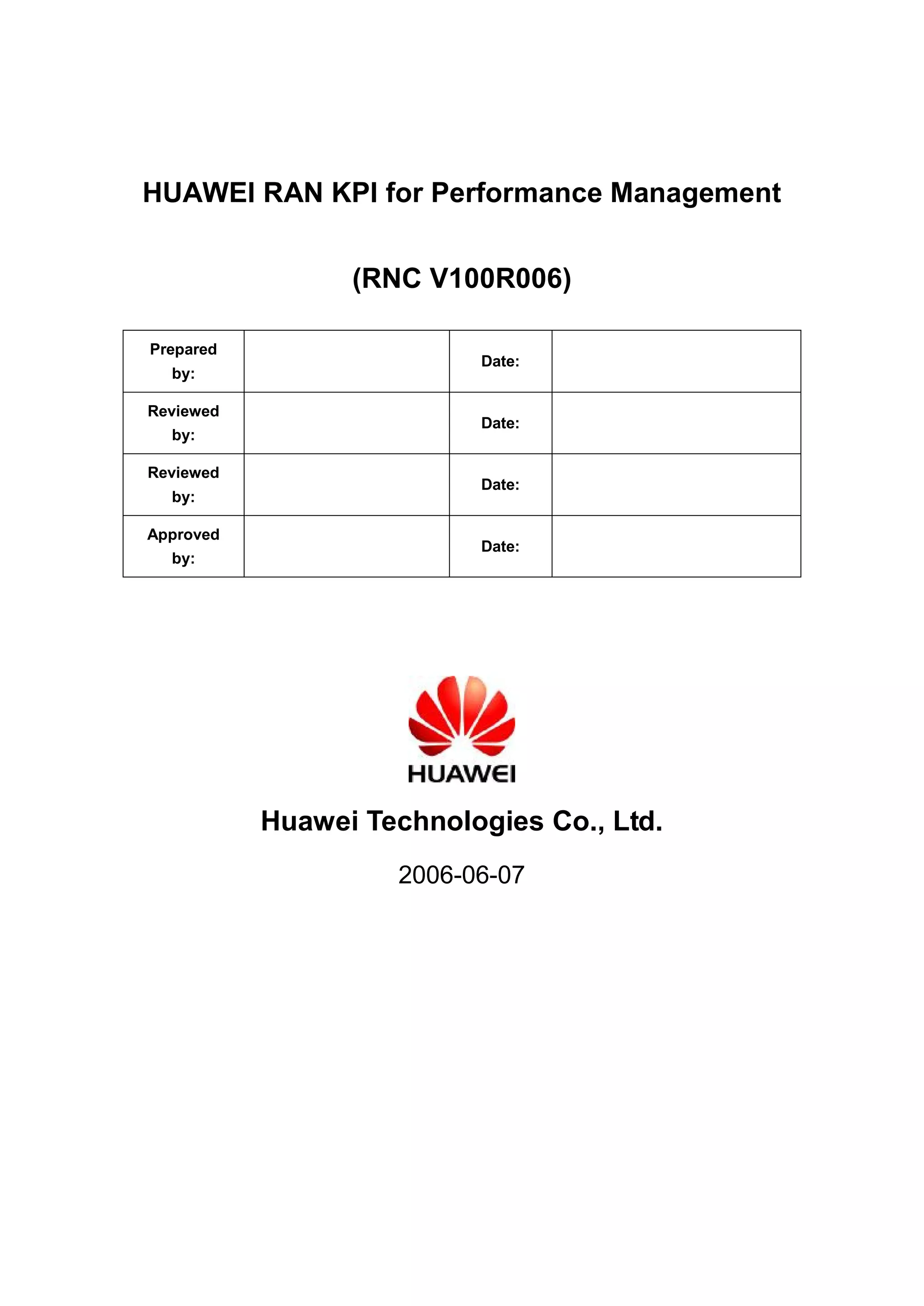 HUAWEI RAN KPI for Performance Management

(RNC V100R006)

| Prepared by: | | Date: | |
|---|---|---|---|
| Reviewed by: | | Date: | |
| Reviewed by: | | Date: | |
| Approved by: | | Date: | |

HUAWEI

Huawei Technologies Co., Ltd.

2006-06-07